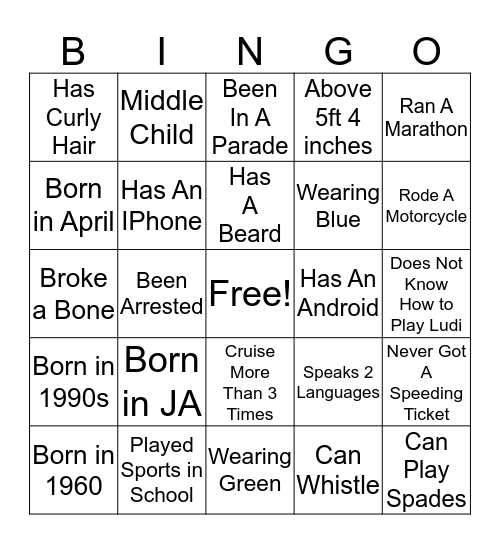 | B | I | N | G | O |
|---|---|---|---|---|
| Has Curly Hair | Middle Child | Been In A Parade | Above 5ft 4 inches | Ran A Marathon |
| Born in April | Has An IPhone | Has A Beard | Wearing Blue | Rode A Motorcycle |
| Broke a Bone | Been Arrested | Free! | Has An Android | Does Not Know How to Play Ludi |
| Born in 1990s | Born in JA | Cruise More Than 3 Times | Speaks 2 Languages | Never Got A Speeding Ticket |
| Born in 1960 | Played Sports in School | Wearing Green | Can Whistle | Can Play Spades |